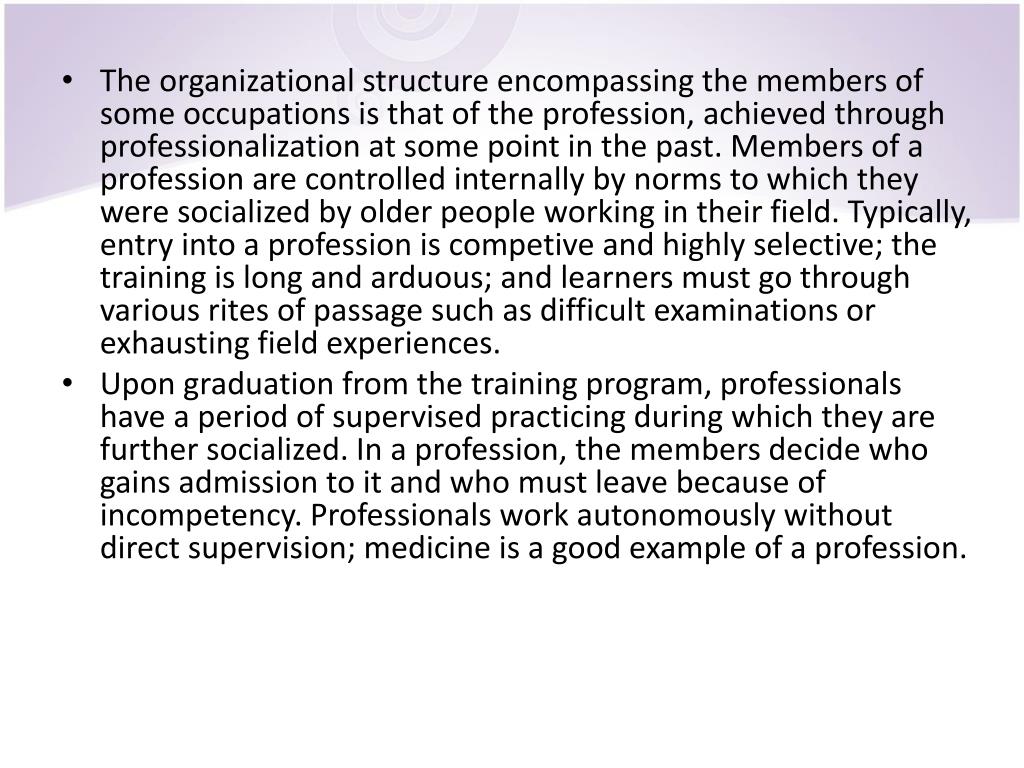 • The organizational structure encompassing the members of some occupations is that of the profession, achieved through professionalization at some point in the past. Members of a profession are controlled internally by norms to which they were socialized by older people working in their field. Typically, entry into a profession is competive and highly selective; the training is long and arduous; and learners must go through various rites of passage such as difficult examinations or exhausting field experiences.

• Upon graduation from the training program, professionals have a period of supervised practicing during which they are further socialized. In a profession, the members decide who gains admission to it and who must leave because of incompetency. Professionals work autonomously without direct supervision; medicine is a good example of a profession.